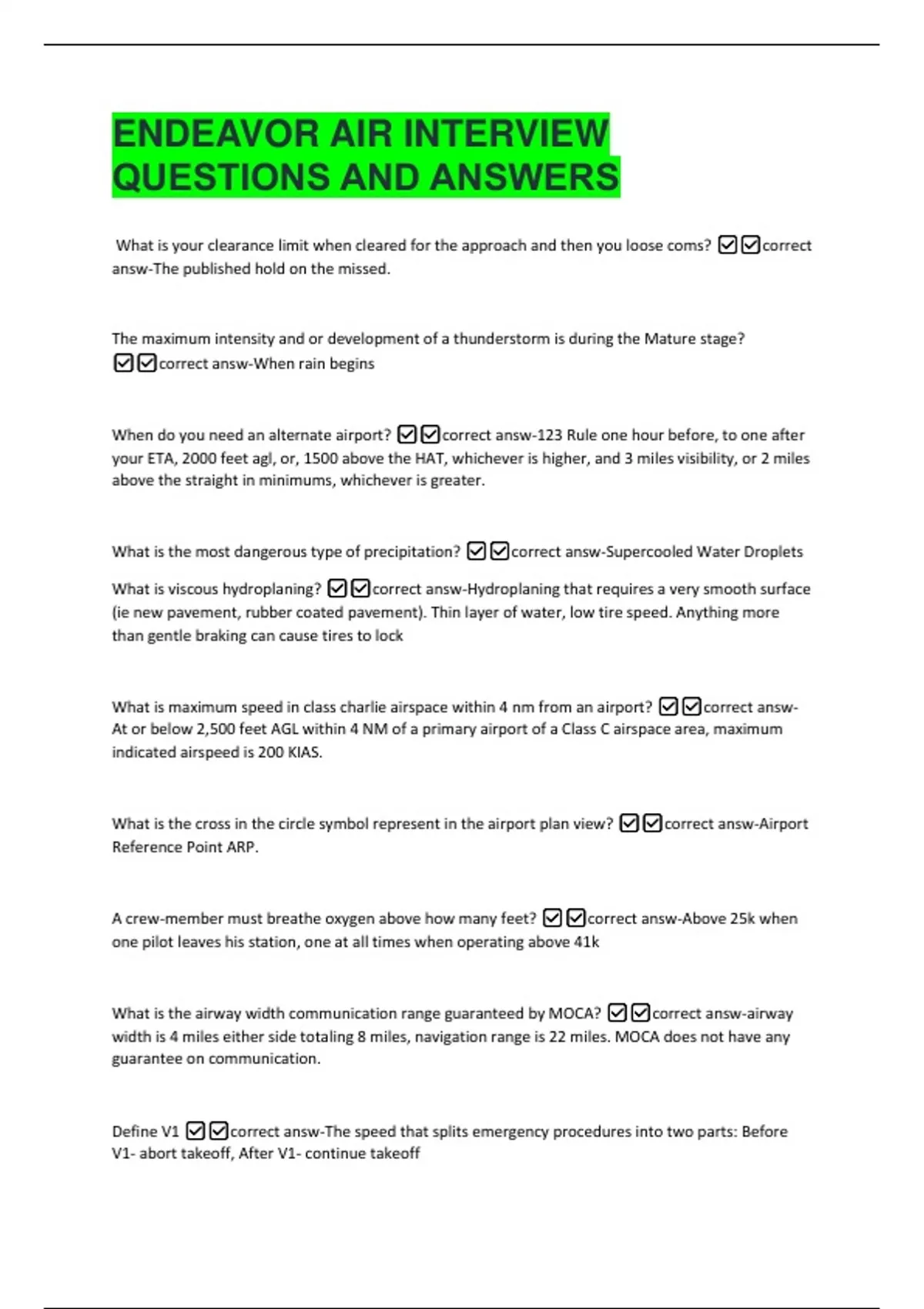 ENDEAVOR AIR INTERVIEW QUESTIONS AND ANSWERS

What is your clearance limit when cleared for the approach and then you loose coms? ☑☑correct answ-The published hold on the missed.

The maximum intensity and or development of a thunderstorm is during the Mature stage? ☑☑correct answ-When rain begins

When do you need an alternate airport? ☑☑correct answ-123 Rule one hour before, to one after your ETA, 2000 feet agl, or, 1500 above the HAT, whichever is higher, and 3 miles visibility, or 2 miles above the straight in minimums, whichever is greater.

What is the most dangerous type of precipitation? ☑☑correct answ-Supercooled Water Droplets

What is viscous hydroplaning? ☑☑correct answ-Hydroplaning that requires a very smooth surface (ie new pavement, rubber coated pavement). Thin layer of water, low tire speed. Anything more than gentle braking can cause tires to lock

What is maximum speed in class charlie airspace within 4 nm from an airport? ☑☑correct answ-At or below 2,500 feet AGL within 4 NM of a primary airport of a Class C airspace area, maximum indicated airspeed is 200 KIAS.

What is the cross in the circle symbol represent in the airport plan view? ☑☑correct answ-Airport Reference Point ARP.

A crew-member must breathe oxygen above how many feet? ☑☑correct answ-Above 25k when one pilot leaves his station, one at all times when operating above 41k

What is the airway width communication range guaranteed by MOCA? ☑☑correct answ-airway width is 4 miles either side totaling 8 miles, navigation range is 22 miles. MOCA does not have any guarantee on communication.

Define V1 ☑☑correct answ-The speed that splits emergency procedures into two parts: Before V1- abort takeoff, After V1- continue takeoff